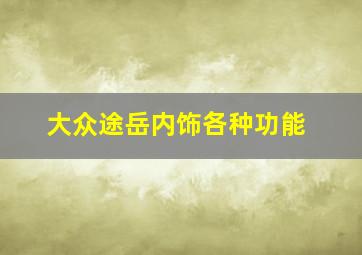 大众途岳内饰各种功能